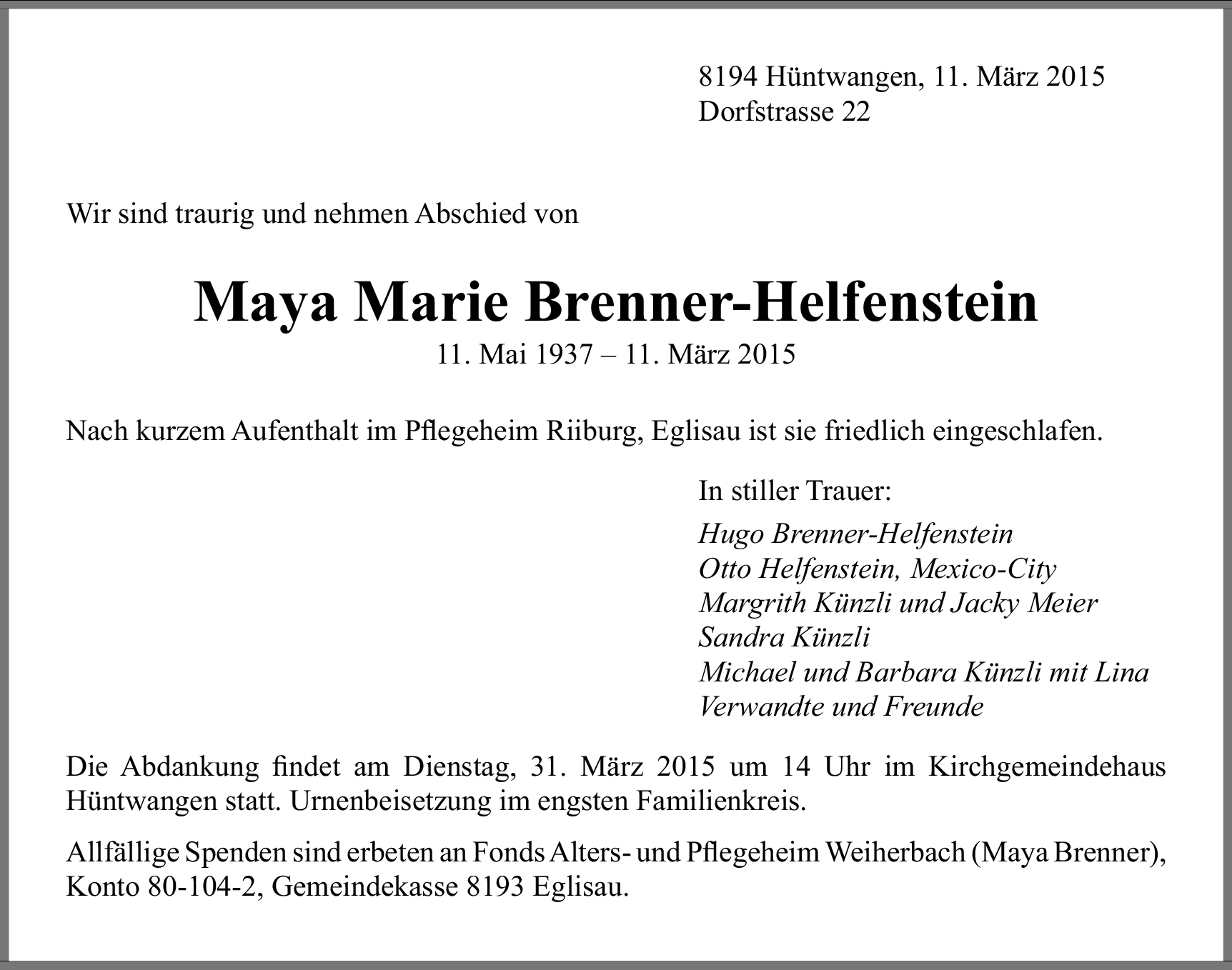 8194 Hüntwangen, 11. März 2015
Dorfstrasse 22

Wir sind traurig und nehmen Abschied von

Maya Marie Brenner-Helfenstein
11. Mai 1937 – 11. März 2015

Nach kurzem Aufenthalt im Pflegeheim Riiburg, Eglisau ist sie friedlich eingeschlafen.

In stiller Trauer:

Hugo Brenner-Helfenstein
Otto Helfenstein, Mexico-City
Margrith Künzli und Jacky Meier
Sandra Künzli
Michael und Barbara Künzli mit Lina
Verwandte und Freunde

Die Abdankung findet am Dienstag, 31. März 2015 um 14 Uhr im Kirchgemeindehaus Hüntwangen statt. Urnenbeisetzung im engsten Familienkreis.

Allfällige Spenden sind erbeten an Fonds Alters- und Pflegeheim Weiherbach (Maya Brenner), Konto 80-104-2, Gemeindekasse 8193 Eglisau.